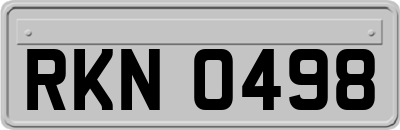 RKN 0498